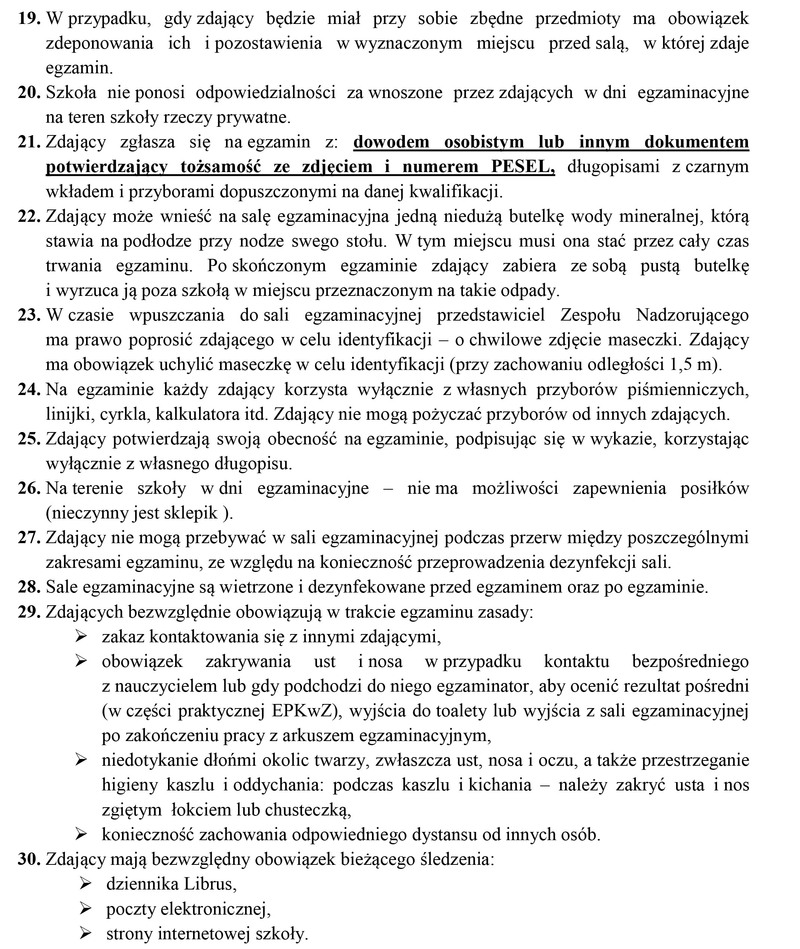 19. W przypadku, gdy zdający będzie miał przy sobie zbędne przedmioty ma obowiązek zdeponowania ich i pozostawienia w wyznaczonym miejscu przed salą, w której zdaje egzamin.
20. Szkoła nie ponosi odpowiedzialności za wnoszone przez zdających w dni egzaminacyjne na teren szkoły rzeczy prywatne.
21. Zdający zgłasza się na egzamin z: dowodem osobistym lub innym dokumentem potwierdzający tożsamość ze zdjęciem i numerem PESEL, długopisami z czarnym wkładem i przyborami dopuszczonymi na danej kwalifikacji.
22. Zdający może wnieść na salę egzaminacyjna jedną niedużą butelkę wody mineralnej, którą stawia na podłodze przy nodze swego stołu. W tym miejscu musi ona stać przez cały czas trwania egzaminu. Po skończonym egzaminie zdający zabiera ze sobą pustą butelkę i wyrzuca ją poza szkołą w miejscu przeznaczonym na takie odpady.
23. W czasie wpuszczania do sali egzaminacyjnej przedstawiciel Zespołu Nadzorującego ma prawo poprosić zdającego w celu identyfikacji – o chwilowe zdjęcie maseczki. Zdający ma obowiązek uchylić maseczkę w celu identyfikacji (przy zachowaniu odległości 1,5 m).
24. Na egzaminie każdy zdający korzysta wyłącznie z własnych przyborów piśmienniczych, linijki, cyrkla, kalkulatora itd. Zdający nie mogą pożyczać przyborów od innych zdających.
25. Zdający potwierdzają swoją obecność na egzaminie, podpisując się w wykazie, korzystając wyłącznie z własnego długopisu.
26. Na terenie szkoły w dni egzaminacyjne – nie ma możliwości zapewnienia posiłków (nieczynny jest sklepik ).
27. Zdający nie mogą przebywać w sali egzaminacyjnej podczas przerw między poszczególnymi zakresami egzaminu, ze względu na konieczność przeprowadzenia dezynfekcji sali.
28. Sale egzaminacyjne są wietrzone i dezynfekowane przed egzaminem oraz po egzaminie.
29. Zdających bezwzględnie obowiązują w trakcie egzaminu zasady:
➢ zakaz kontaktowania się z innymi zdającymi,
➢ obowiązek zakrywania ust i nosa w przypadku kontaktu bezpośredniego z nauczycielem lub gdy podchodzi do niego egzaminator, aby ocenić rezultat pośredni (w części praktycznej EPKwZ), wyjścia do toalety lub wyjścia z sali egzaminacyjnej po zakończeniu pracy z arkuszem egzaminacyjnym,
➢ niedotykanie dłońmi okolic twarzy, zwłaszcza ust, nosa i oczu, a także przestrzeganie higieny kaszlu i oddychania: podczas kaszlu i kichania – należy zakryć usta i nos zgiętym łokciem lub chusteczką,
➢ konieczność zachowania odpowiedniego dystansu od innych osób.
30. Zdający mają bezwzględny obowiązek bieżącego śledzenia:
➢ dziennika Librus,
➢ poczty elektronicznej,
➢ strony internetowej szkoły.